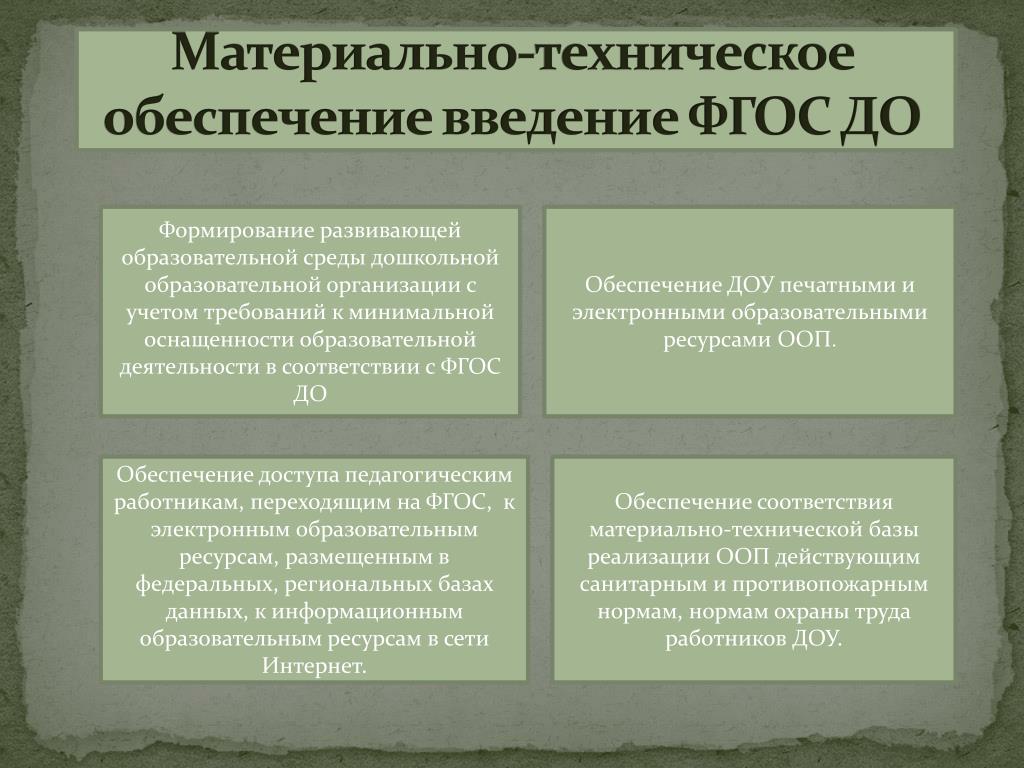 Материально-техническое обеспечение введение ФГОС ДО

Формирование развивающей образовательной среды дошкольной образовательной организации с учетом требований к минимальной оснащенности образовательной деятельности в соответствии с ФГОС ДО

Обеспечение ДОУ печатными и электронными образовательными ресурсами ООП.

Обеспечение доступа педагогическим работникам, переходящим на ФГОС, к электронным образовательным ресурсам, размещенным в федеральных, региональных базах данных, к информационным образовательным ресурсам в сети Интернет.

Обеспечение соответствия материально-технической базы реализации ООП действующим санитарным и противопожарным нормам, нормам охраны труда работников ДОУ.